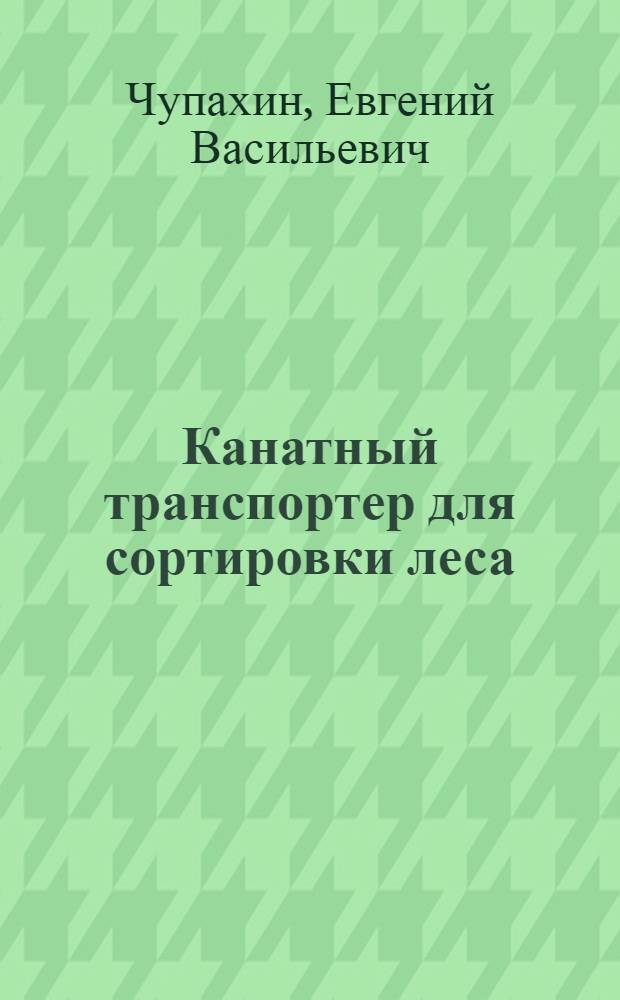 Чупахин, Евгений Васильевич

Канатный транспортер для сортировки леса